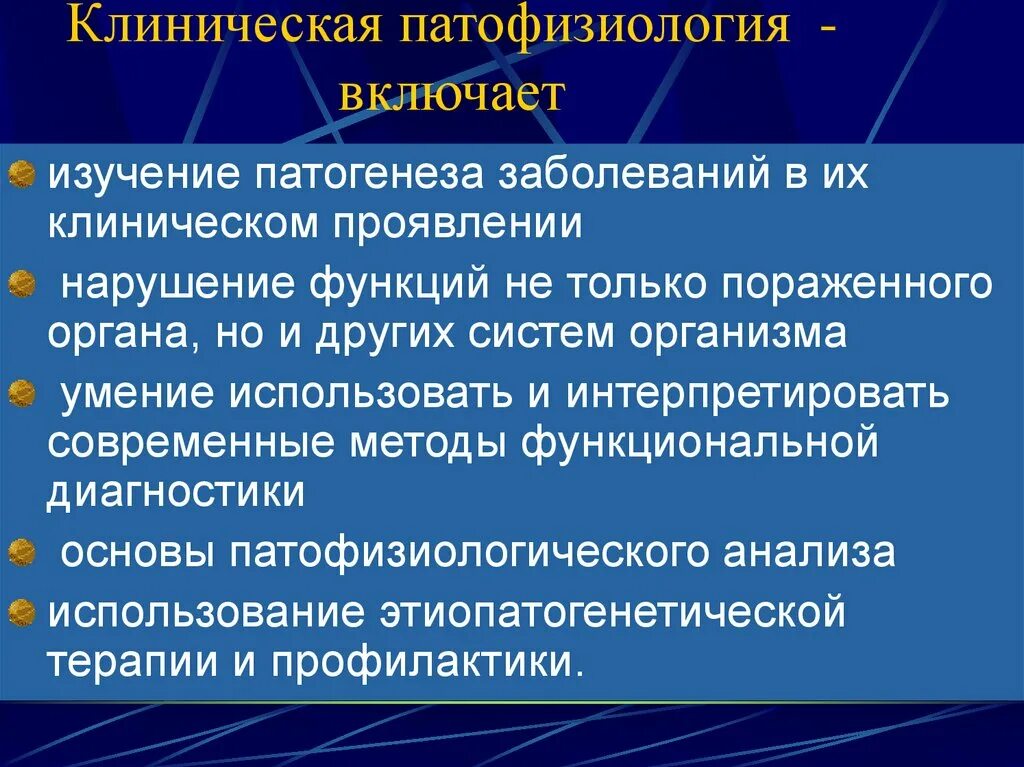 Клиническая патофизиология - включает

изучение патогенеза заболеваний в их клиническом проявлении

нарушение функций не только пораженного органа, но и других систем организма

умение использовать и интерпретировать современные методы функциональной диагностики

основы патофизиологического анализа

использование этиопатогенетической терапии и профилактики.